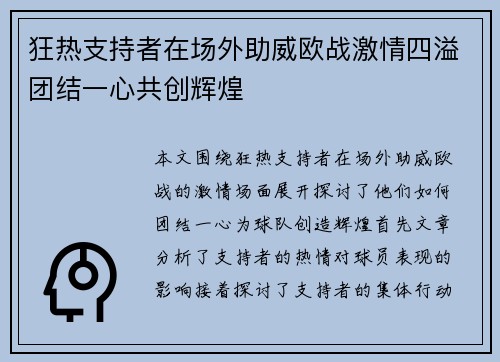 狂热支持者在场外助威欧战激情四溢团结一心共创辉煌

本文围绕狂热支持者在场外助威欧战的激情场面展开探讨了他们如何团结一心为球队创造辉煌首先文章分析了支持者的热情对球员表现的影响接着探讨了支持者的集体行动